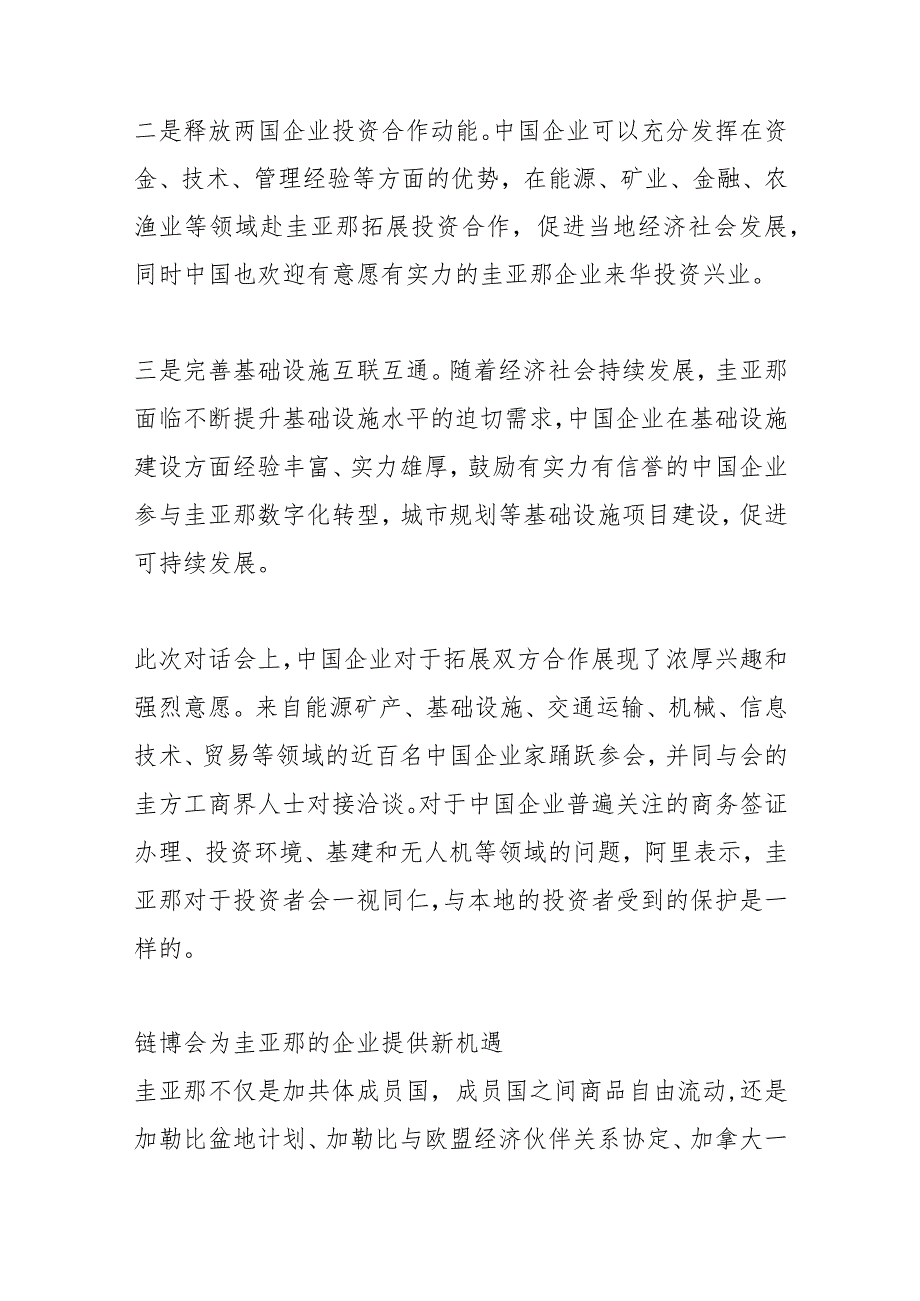 二是释放两国企业投资合作动能。中国企业可以充分发挥在资金、技术、管理经验等方面的优势，在能源、矿业、金融、农渔业等领域赴圭亚那拓展投资合作，促进当地经济社会发展，同时中国也欢迎有意愿有实力的圭亚那企业来华投资兴业。

三是完善基础设施互联互通。随着经济社会持续发展，圭亚那面临不断提升基础设施水平的迫切需求，中国企业在基础设施建设方面经验丰富、实力雄厚，鼓励有实力有信誉的中国企业参与圭亚那数字化转型，城市规划等基础设施项目建设，促进可持续发展。

此次对话会上，中国企业对于拓展双方合作展现了浓厚兴趣和强烈意愿。来自能源矿产、基础设施、交通运输、机械、信息技术、贸易等领域的近百名中国企业家踊跃参会，并同与会的圭方工商界人士对接洽谈。对于中国企业普遍关注的商务签证办理、投资环境、基建和无人机等领域的问题，阿里表示，圭亚那对于投资者会一视同仁，与本地的投资者受到的保护是一样的。

链博会为圭亚那的企业提供新机遇

圭亚那不仅是加共体成员国，成员国之间商品自由流动，还是加勒比盆地计划、加勒比与欧盟经济伙伴关系协定、加拿大一